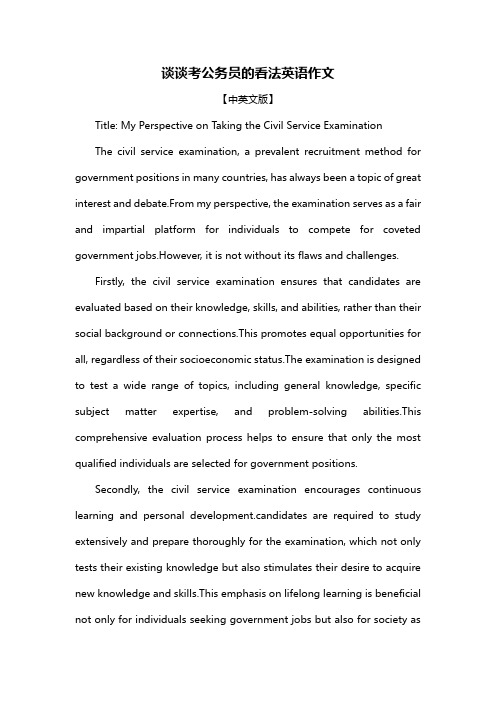 谈谈考公务员的看法英语作文

【中英文版】

Title: My Perspective on Taking the Civil Service Examination

The civil service examination, a prevalent recruitment method for government positions in many countries, has always been a topic of great interest and debate.From my perspective, the examination serves as a fair and impartial platform for individuals to compete for coveted government jobs.However, it is not without its flaws and challenges.

Firstly, the civil service examination ensures that candidates are evaluated based on their knowledge, skills, and abilities, rather than their social background or connections.This promotes equal opportunities for all, regardless of their socioeconomic status.The examination is designed to test a wide range of topics, including general knowledge, specific subject matter expertise, and problem-solving abilities.This comprehensive evaluation process helps to ensure that only the most qualified individuals are selected for government positions.

Secondly, the civil service examination encourages continuous learning and personal development.candidates are required to study extensively and prepare thoroughly for the examination, which not only tests their existing knowledge but also stimulates their desire to acquire new knowledge and skills.This emphasis on lifelong learning is beneficial not only for individuals seeking government jobs but also for society as